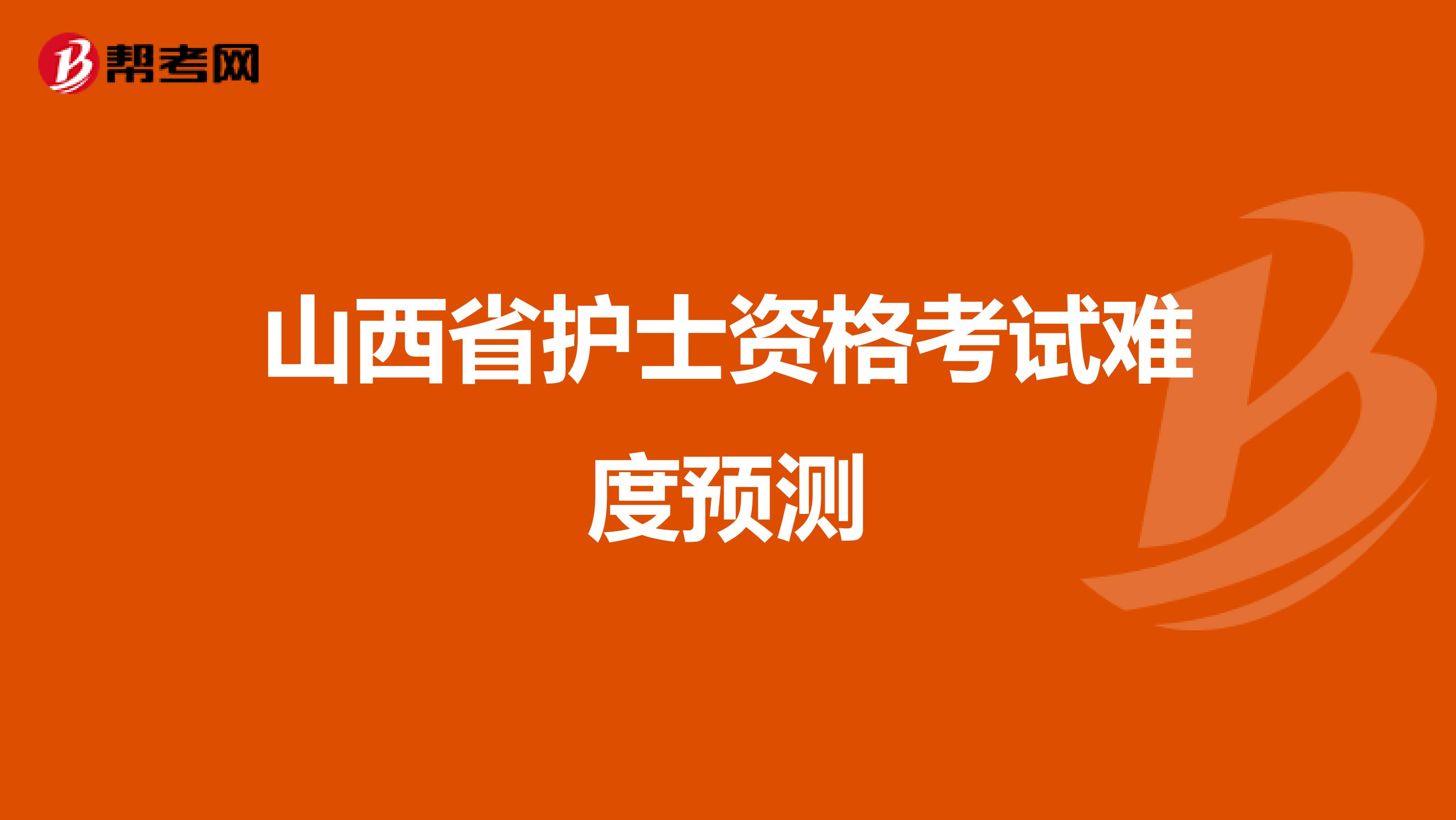 帮考网

山西省护士资格考试难度预测